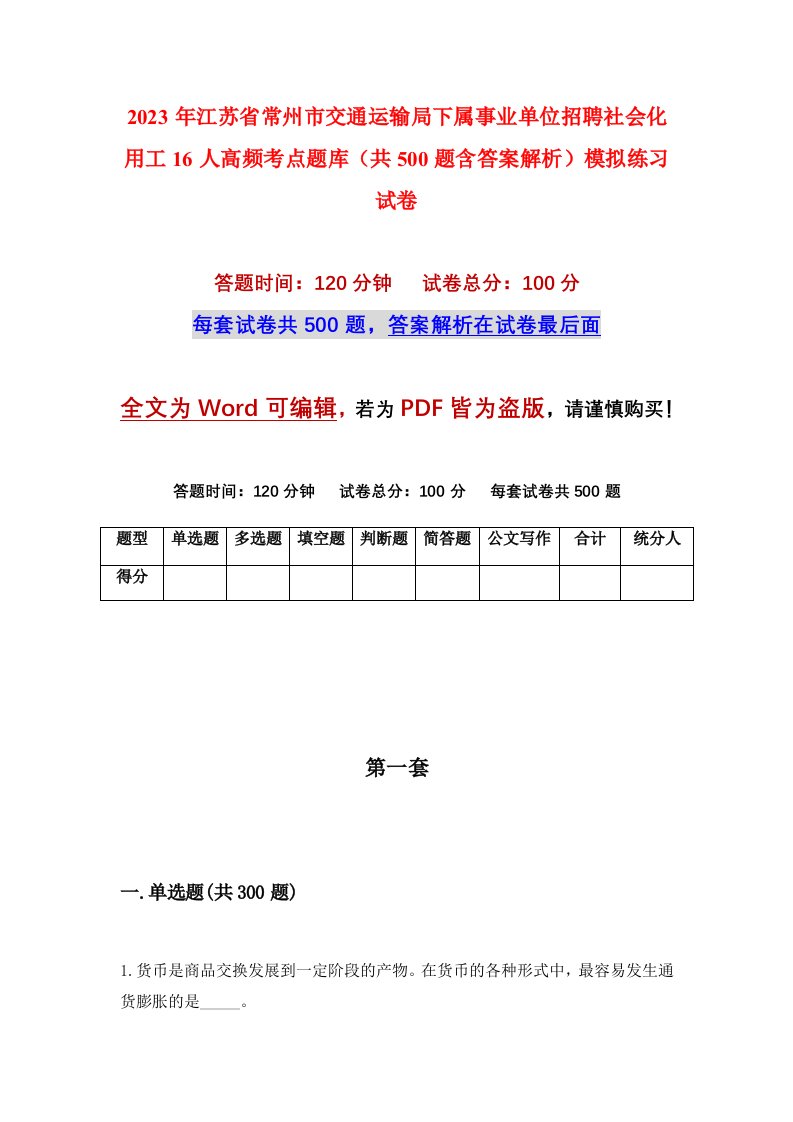 2023 年江苏省常州市交通运输局下属事业单位招聘社会化用工 16 人高频考点题库（共 500 题含答案解析）模拟练习试卷

答题时间：120 分钟　试卷总分：100 分

每套试卷共 500 题，答案解析在试卷最后面

全文为 Word 可编辑，若为 PDF 皆为盗版，请谨慎购买！

答题时间：120 分钟　试卷总分：100 分　每套试卷共 500 题

| 题型 | 单选题 | 多选题 | 填空题 | 判断题 | 简答题 | 公文写作 | 合计 | 统分人 |
|---|---|---|---|---|---|---|---|---|
| 得分 | | | | | | | | |

第一套

一. 单选题(共 300 题)

1. 货币是商品交换发展到一定阶段的产物。在货币的各种形式中，最容易发生通货膨胀的是_____。